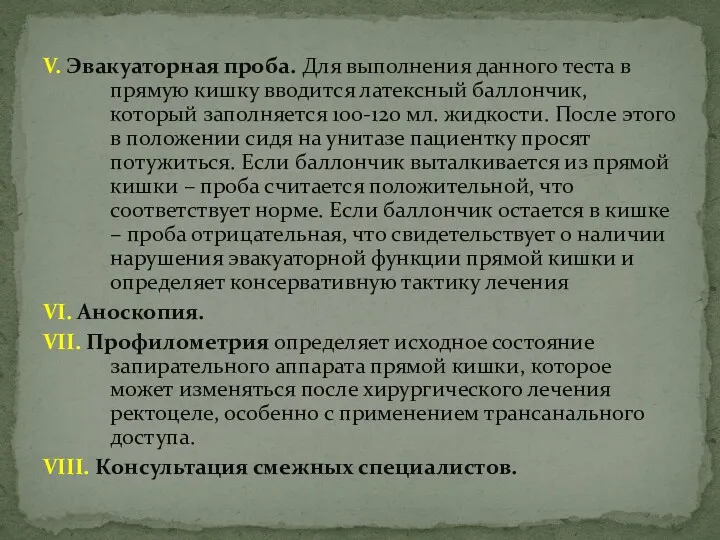 V. Эвакуаторная проба. Для выполнения данного теста в прямую кишку вводится латексный баллончик, который заполняется 100-120 мл. жидкости. После этого в положении сидя на унитазе пациентку просят потужиться. Если баллончик выталкивается из прямой кишки – проба считается положительной, что соответствует норме. Если баллончик остается в кишке – проба отрицательная, что свидетельствует о наличии нарушения эвакуаторной функции прямой кишки и определяет консервативную тактику лечения

VI. Аноскопия.

VII. Профилометрия определяет исходное состояние запирательного аппарата прямой кишки, которое может изменяться после хирургического лечения ректоцеле, особенно с применением трансанального доступа.

VIII. Консультация смежных специалистов.